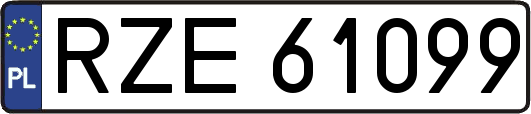 PL
RZE 61099